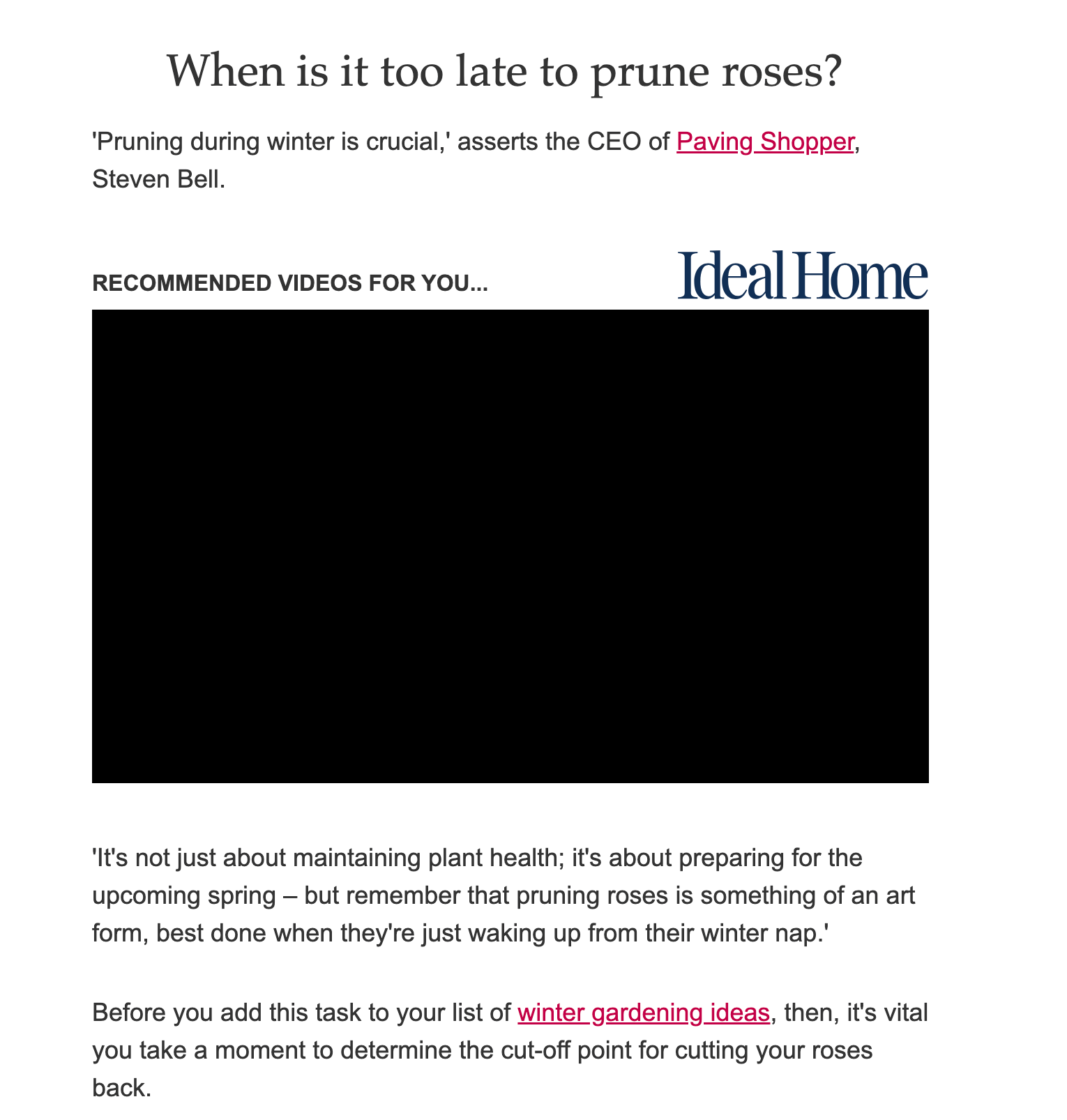 When is it too late to prune roses?

'Pruning during winter is crucial,' asserts the CEO of Paving Shopper, Steven Bell.

RECOMMENDED VIDEOS FOR YOU...

Ideal Home

'It's not just about maintaining plant health; it's about preparing for the upcoming spring – but remember that pruning roses is something of an art form, best done when they're just waking up from their winter nap.'

Before you add this task to your list of winter gardening ideas, then, it's vital you take a moment to determine the cut-off point for cutting your roses back.